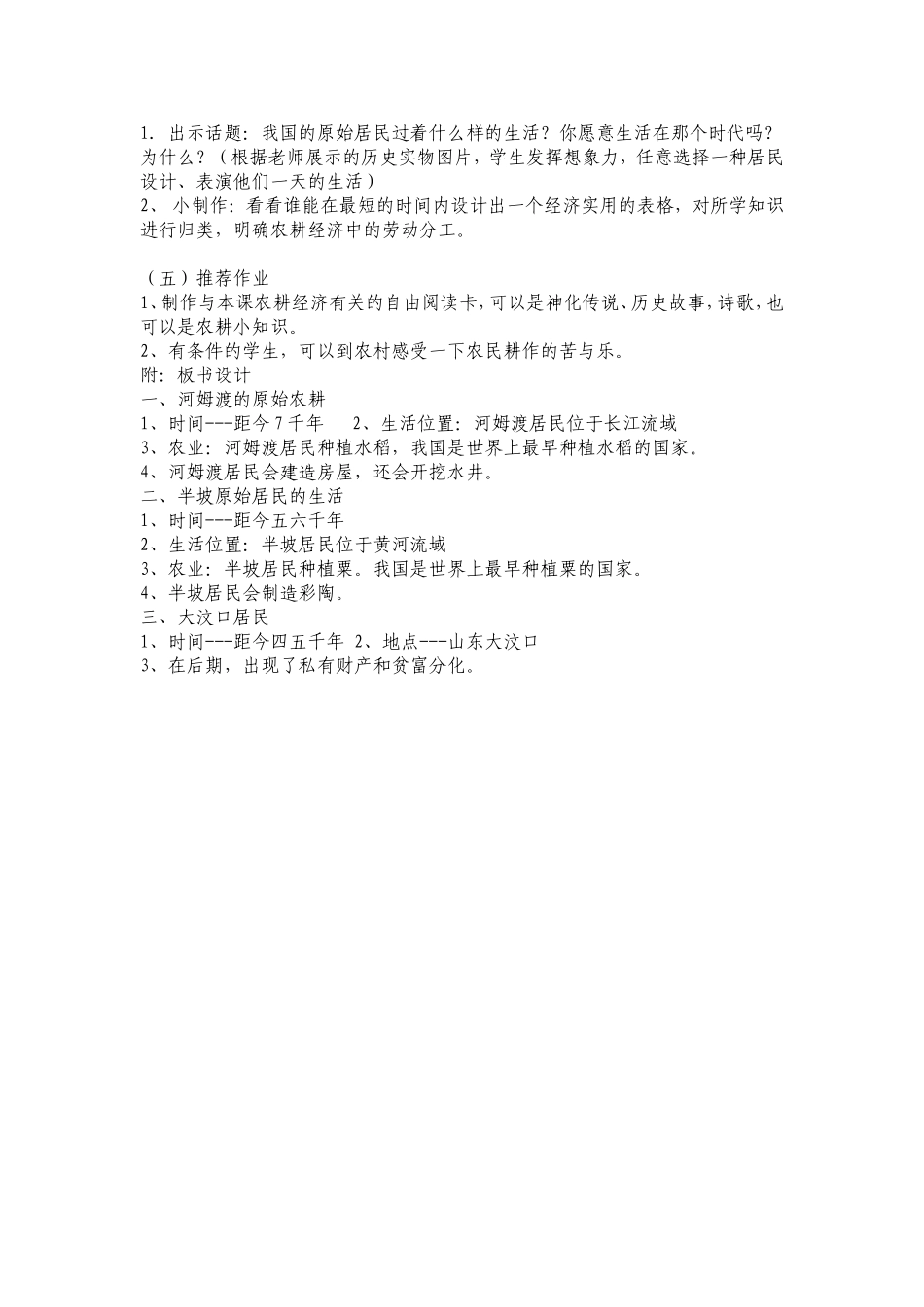 1. 出示话题：我国的原始居民过着什么样的生活？你愿意生活在那个时代吗？为什么？（根据老师展示的历史实物图片，学生发挥想象力，任意选择一种居民设计、表演他们一天的生活）
2、 小制作：看看谁能在最短的时间内设计出一个经济实用的表格，对所学知识进行归类，明确农耕经济中的劳动分工。

（五）推荐作业
1、制作与本课农耕经济有关的自由阅读卡，可以是神化传说、历史故事，诗歌，也可以是农耕小知识。
2、有条件的学生，可以到农村感受一下农民耕作的苦与乐。
附：板书设计
一、河姆渡的原始农耕
1、时间---距今7千年　 2、生活位置：河姆渡居民位于长江流域
3、农业：河姆渡居民种植水稻，我国是世界上最早种植水稻的国家。
4、河姆渡居民会建造房屋，还会开挖水井。
二、半坡原始居民的生活
1、时间---距今五六千年
2、生活位置：半坡居民位于黄河流域
3、农业：半坡居民种植粟。我国是世界上最早种植粟的国家。
4、半坡居民会制造彩陶。
三、大汶口居民
1、时间---距今四五千年 2、地点---山东大汶口
3、在后期，出现了私有财产和贫富分化。